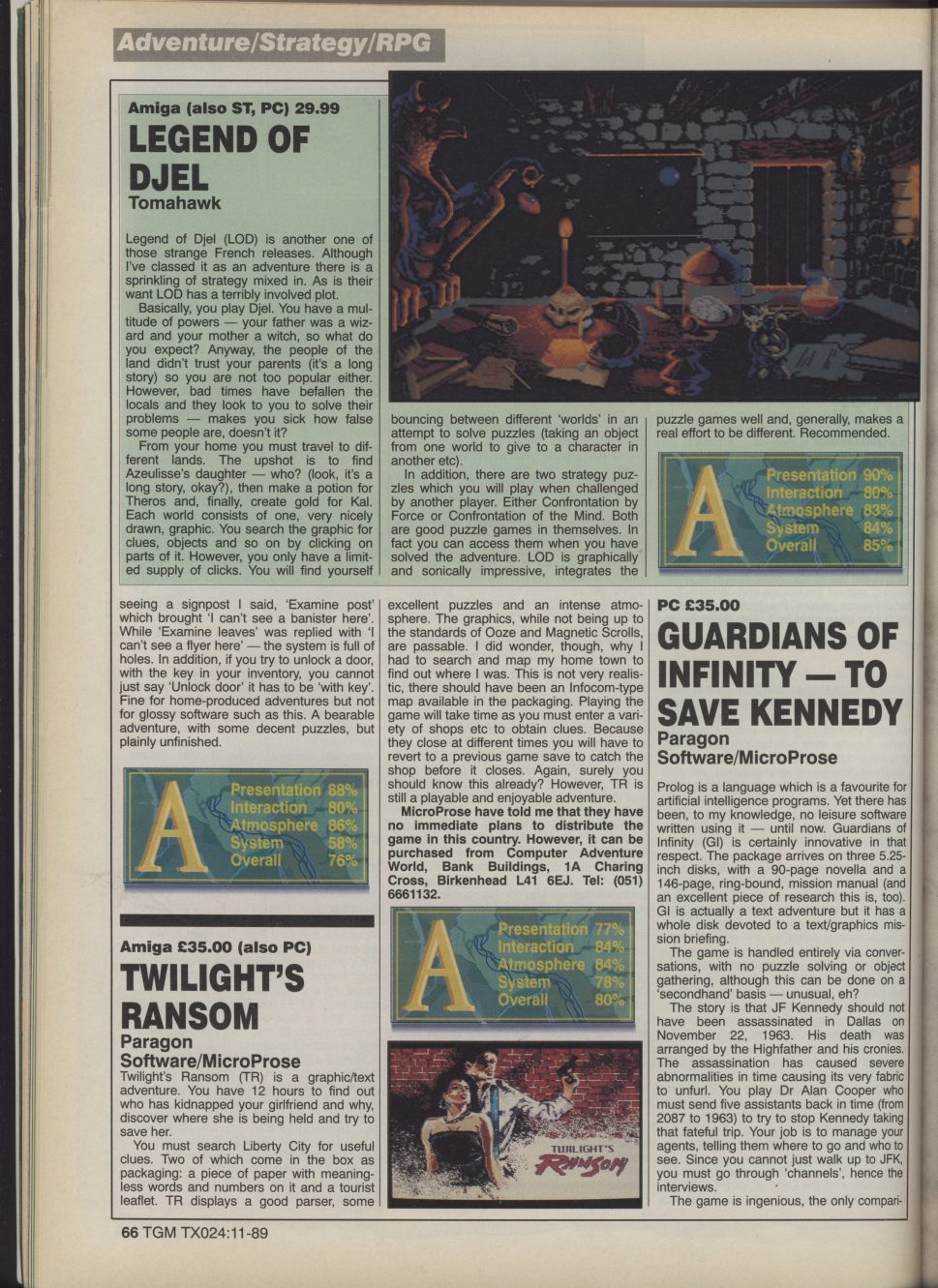 Adventure/Strategy/RPG

Amiga (also ST, PC) 29.99

LEGEND OF DJEL

Tomahawk

Legend of Djel (LOD) is another one of those strange French releases. Although I've classed it as an adventure there is a sprinkling of strategy mixed in. As is their want LOD has a terribly involved plot.

Basically, you play Djel. You have a multitude of powers — your father was a wizard and your mother a witch, so what do you expect? Anyway, the people of the land didn't trust your parents (it's a long story) so you are not too popular either. However, bad times have befallen the locals and they look to you to solve their problems — makes you sick how false some people are, doesn't it?

From your home you must travel to different lands. The upshot is to find Azeulisse's daughter — who? (look, it's a long story, okay?), then make a potion for Theros and, finally, create gold for Kal. Each world consists of one, very nicely drawn, graphic. You search the graphic for clues, objects and so on by clicking on parts of it. However, you only have a limited supply of clicks. You will find yourself bouncing between different 'worlds' in an attempt to solve puzzles (taking an object from one world to give to a character in another etc).

In addition, there are two strategy puzzles which you will play when challenged by another player. Either Confrontation by Force or Confrontation of the Mind. Both are good puzzle games in themselves. In fact you can access them when you have solved the adventure. LOD is graphically and sonically impressive, integrates the puzzle games well and, generally, makes a real effort to be different. Recommended.

A
Presentation 90%
Interaction 80%
Atmosphere 83%
System 84%
Overall 85%

seeing a signpost I said, 'Examine post' which brought 'I can't see a banister here'. While 'Examine leaves' was replied with 'I can't see a flyer here' — the system is full of holes. In addition, if you try to unlock a door, with the key in your inventory, you cannot just say 'Unlock door' it has to be 'with key'. Fine for home-produced adventures but not for glossy software such as this. A bearable adventure, with some decent puzzles, but plainly unfinished.

A
Presentation 88%
Interaction 80%
Atmosphere 86%
System 58%
Overall 76%

Amiga £35.00 (also PC)

TWILIGHT'S RANSOM

Paragon Software/MicroProse

Twilight's Ransom (TR) is a graphic/text adventure. You have 12 hours to find out who has kidnapped your girlfriend and why, discover where she is being held and try to save her.

You must search Liberty City for useful clues. Two of which come in the box as packaging: a piece of paper with meaningless words and numbers on it and a tourist leaflet. TR displays a good parser, some excellent puzzles and an intense atmosphere. The graphics, while not being up to the standards of Ooze and Magnetic Scrolls, are passable. I did wonder, though, why I had to search and map my home town to find out where I was. This is not very realistic, there should have been an Infocom-type map available in the packaging. Playing the game will take time as you must enter a variety of shops etc to obtain clues. Because they close at different times you will have to revert to a previous game save to catch the shop before it closes. Again, surely you should know this already? However, TR is still a playable and enjoyable adventure.

MicroProse have told me that they have no immediate plans to distribute the game in this country. However, it can be purchased from Computer Adventure World, Bank Buildings, 1A Charing Cross, Birkenhead L41 6EJ. Tel: (051) 6661132.

A
Presentation 77%
Interaction 84%
Atmosphere 84%
System 78%
Overall 80%

TWILIGHT'S RANSOM

PC £35.00

GUARDIANS OF INFINITY — TO SAVE KENNEDY

Paragon Software/MicroProse

Prolog is a language which is a favourite for artificial intelligence programs. Yet there has been, to my knowledge, no leisure software written using it — until now. Guardians of Infinity (GI) is certainly innovative in that respect. The package arrives on three 5.25-inch disks, with a 90-page novella and a 146-page, ring-bound, mission manual (and an excellent piece of research this is, too). GI is actually a text adventure but it has a whole disk devoted to a text/graphics mission briefing.

The game is handled entirely via conversations, with no puzzle solving or object gathering, although this can be done on a 'secondhand' basis — unusual, eh?

The story is that JF Kennedy should not have been assassinated in Dallas on November 22, 1963. His death was arranged by the Highfather and his cronies. The assassination has caused severe abnormalities in time causing its very fabric to unfurl. You play Dr Alan Cooper who must send five assistants back in time (from 2087 to 1963) to try to stop Kennedy taking that fateful trip. Your job is to manage your agents, telling them where to go and who to see. Since you cannot just walk up to JFK, you must go through 'channels', hence the interviews.

The game is ingenious, the only compari-

66 TGM TX024:11-89